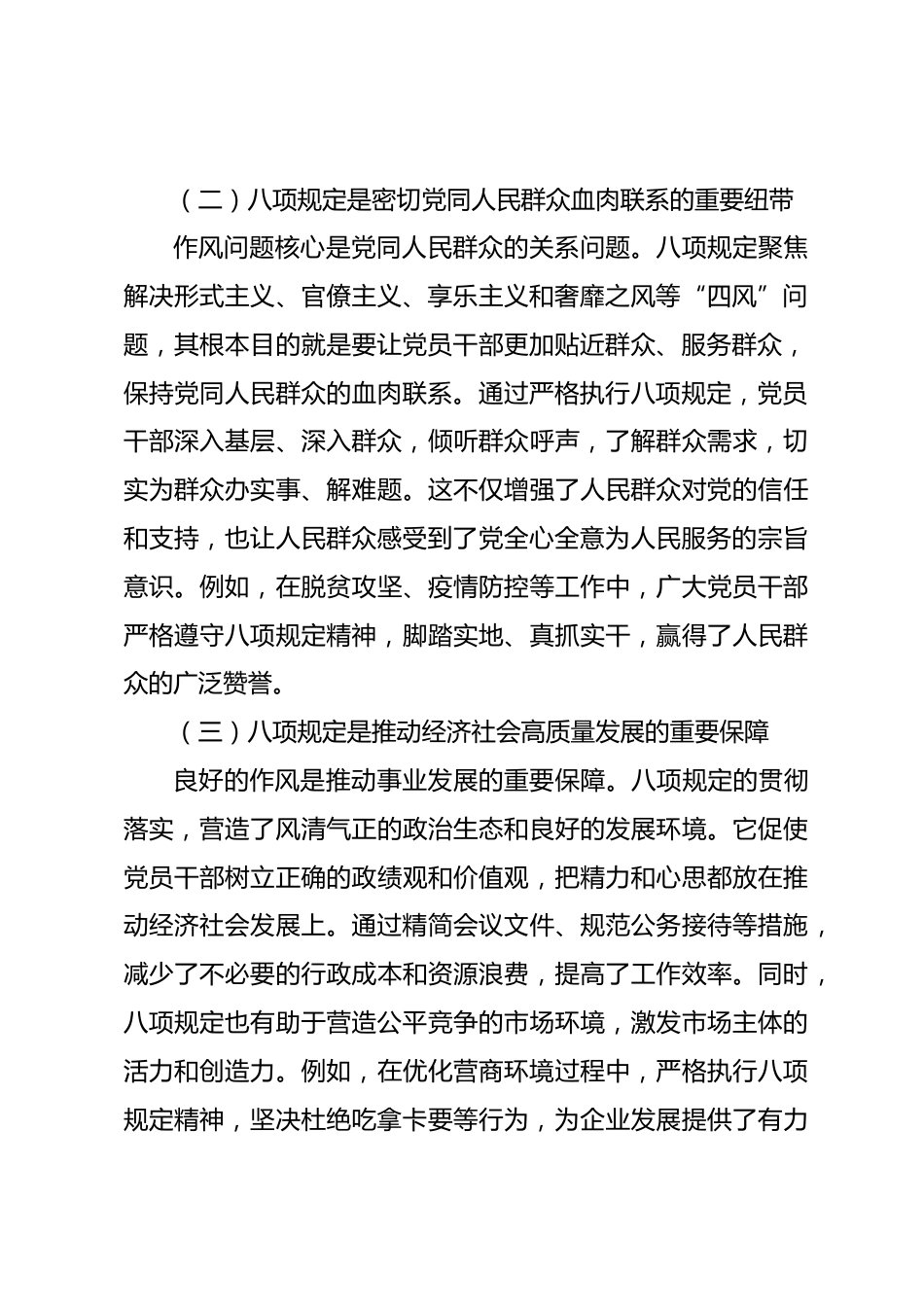 （二）八项规定是密切党同人民群众血肉联系的重要纽带

作风问题核心是党同人民群众的关系问题。八项规定聚焦解决形式主义、官僚主义、享乐主义和奢靡之风等“四风”问题，其根本目的就是要让党员干部更加贴近群众、服务群众，保持党同人民群众的血肉联系。通过严格执行八项规定，党员干部深入基层、深入群众，倾听群众呼声，了解群众需求，切实为群众办实事、解难题。这不仅增强了人民群众对党的信任和支持，也让人民群众感受到了党全心全意为人民服务的宗旨意识。例如，在脱贫攻坚、疫情防控等工作中，广大党员干部严格遵守八项规定精神，脚踏实地、真抓实干，赢得了人民群众的广泛赞誉。

（三）八项规定是推动经济社会高质量发展的重要保障

良好的作风是推动事业发展的重要保障。八项规定的贯彻落实，营造了风清气正的政治生态和良好的发展环境。它促使党员干部树立正确的政绩观和价值观，把精力和心思都放在推动经济社会发展上。通过精简会议文件、规范公务接待等措施，减少了不必要的行政成本和资源浪费，提高了工作效率。同时，八项规定也有助于营造公平竞争的市场环境，激发市场主体的活力和创造力。例如，在优化营商环境过程中，严格执行八项规定精神，坚决杜绝吃拿卡要等行为，为企业发展提供了有力